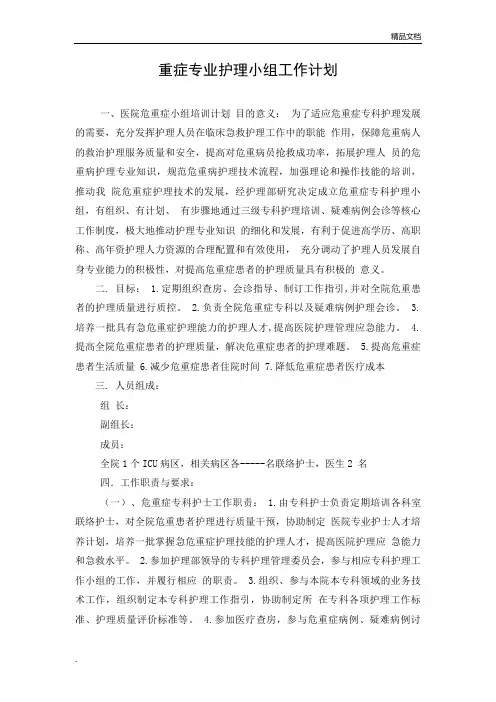 精品文档

重症专业护理小组工作计划

一、医院危重症小组培训计划 目的意义： 为了适应危重症专科护理发展的需要，充分发挥护理人员在临床急救护理工作中的职能 作用，保障危重病人的救治护理服务质量和安全，提高对危重病员抢救成功率，拓展护理人 员的危重病护理专业知识，规范危重病护理技术流程，加强理论和操作技能的培训，推动我 院危重症护理技术的发展，经护理部研究决定成立危重症专科护理小组，有组织、有计划、 有步骤地通过三级专科护理培训、疑难病例会诊等核心工作制度，极大地推动护理专业知识 的细化和发展，有利于促进高学历、高职称、高年资护理人力资源的合理配置和有效使用， 充分调动了护理人员发展自身专业能力的积极性，对提高危重症患者的护理质量具有积极的 意义。

二. 目标： 1.定期组织查房、会诊指导、制订工作指引，并对全院危重患者的护理质量进行质控。 2.负责全院危重症专科以及疑难病例护理会诊。 3.培养一批具有急危重症护理能力的护理人才，提高医院护理管理应急能力。 4.提高全院危重症患者的护理质量，解决危重症患者的护理难题。 5.提高危重症患者生活质量 6.减少危重症患者住院时间 7.降低危重症患者医疗成本

三. 人员组成：

组 长：

副组长：

成员：

全院 1 个 ICU 病区，相关病区各------名联络护士，医生 2 名

四. 工作职责与要求：

（一）、危重症专科护士工作职责： 1.由专科护士负责定期培训各科室联络护士，对全院危重患者护理进行质量干预，协助制定 医院专业护士人才培养计划，培养一批掌握急危重症护理技能的护理人才，提高医院护理应 急能力和急救水平。 2.参加护理部领导的专科护理管理委员会，参与相应专科护理工作小组的工作，并履行相应 的职责。 3.组织、参与本院本专科领域的业务技术工作，组织制定本专科护理工作指引，协助制定所 在专科各项护理工作标准、护理质量评价标准等。 4.参加医疗查房，参与危重症病例、疑难病例讨

.